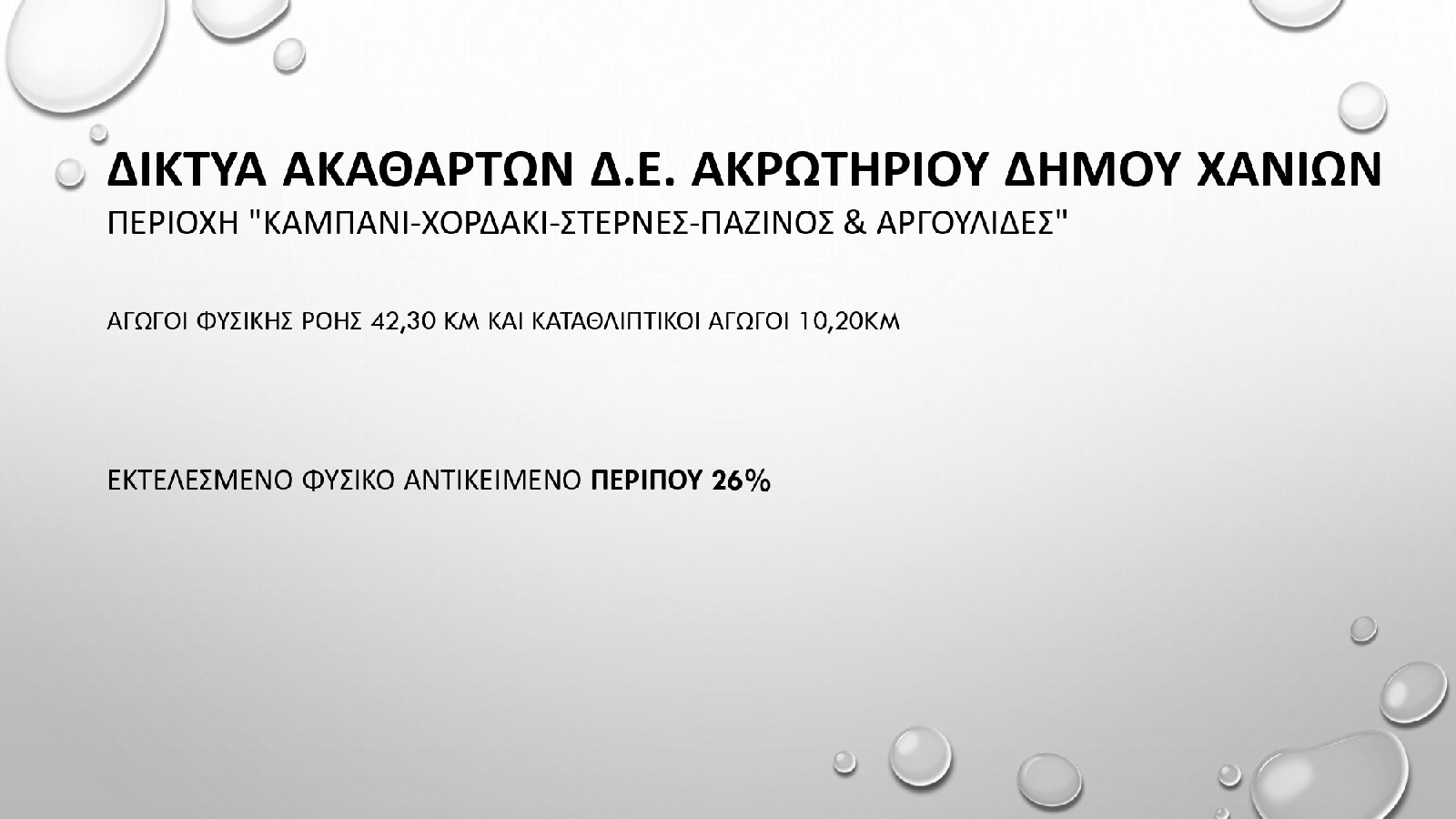 ΔΙΚΤΥΑ ΑΚΑΘΑΡΤΩΝ Δ.Ε. ΑΚΡΩΤΗΡΙΟΥ ΔΗΜΟΥ ΧΑΝΙΩΝ

ΠΕΡΙΟΧΗ "ΚΑΜΠΑΝΙ-ΧΟΡΔΑΚΙ-ΣΤΕΡΝΕΣ-ΠΑΖΙΝΟΣ & ΑΡΓΟΥΛΙΔΕΣ"

ΑΓΩΓΟΙ ΦΥΣΙΚΗΣ ΡΟΗΣ 42,30 ΚΜ ΚΑΙ ΚΑΤΑΘΛΙΠΤΙΚΟΙ ΑΓΩΓΟΙ 10,20ΚΜ

ΕΚΤΕΛΕΣΜΕΝΟ ΦΥΣΙΚΟ ΑΝΤΙΚΕΙΜΕΝΟ ΠΕΡΙΠΟΥ 26%